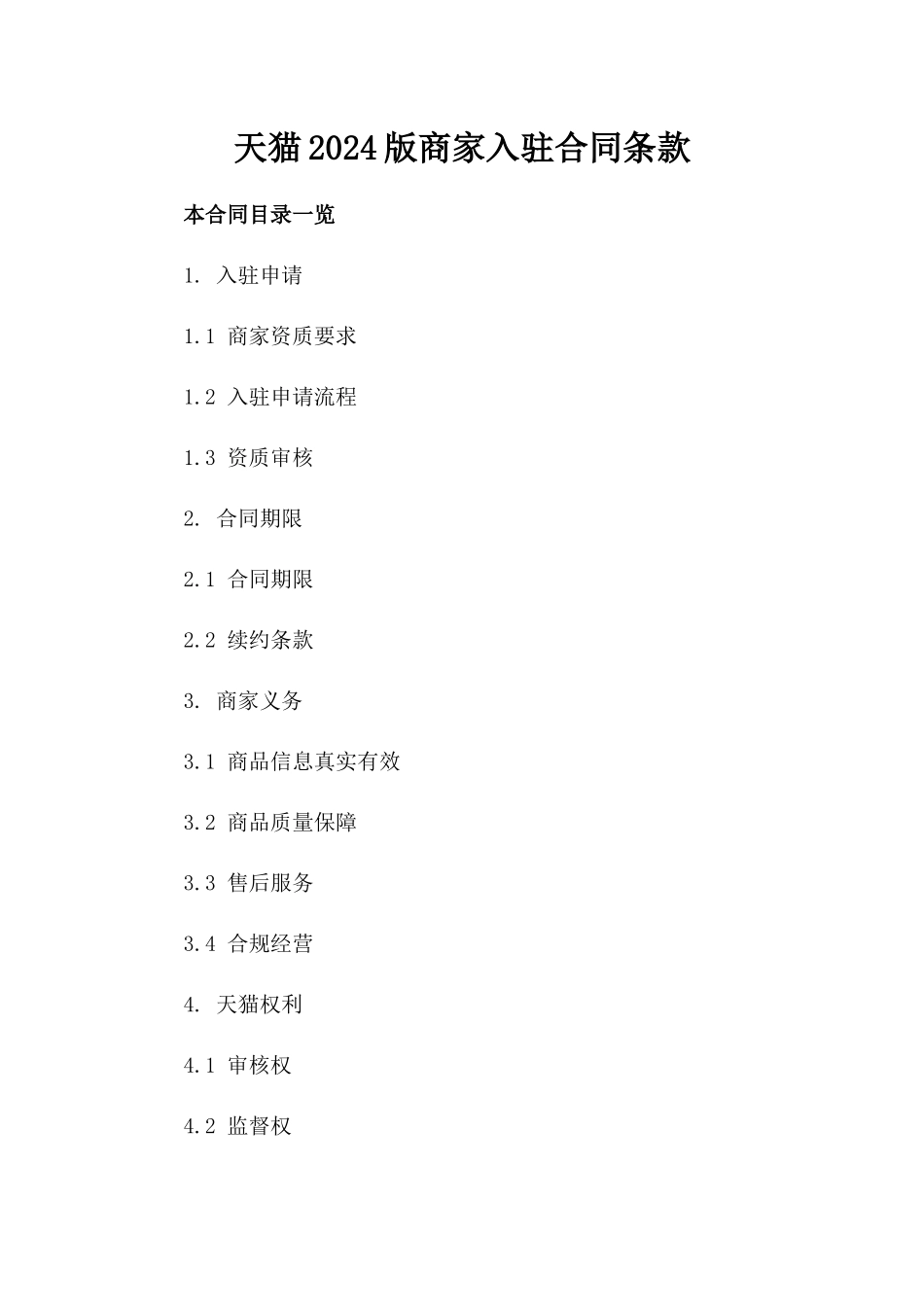 天猫2024版商家入驻合同条款

本合同目录一览

1. 入驻申请

1.1 商家资质要求

1.2 入驻申请流程

1.3 资质审核

2. 合同期限

2.1 合同期限

2.2 续约条款

3. 商家义务

3.1 商品信息真实有效

3.2 商品质量保障

3.3 售后服务

3.4 合规经营

4. 天猫权利

4.1 审核权

4.2 监督权